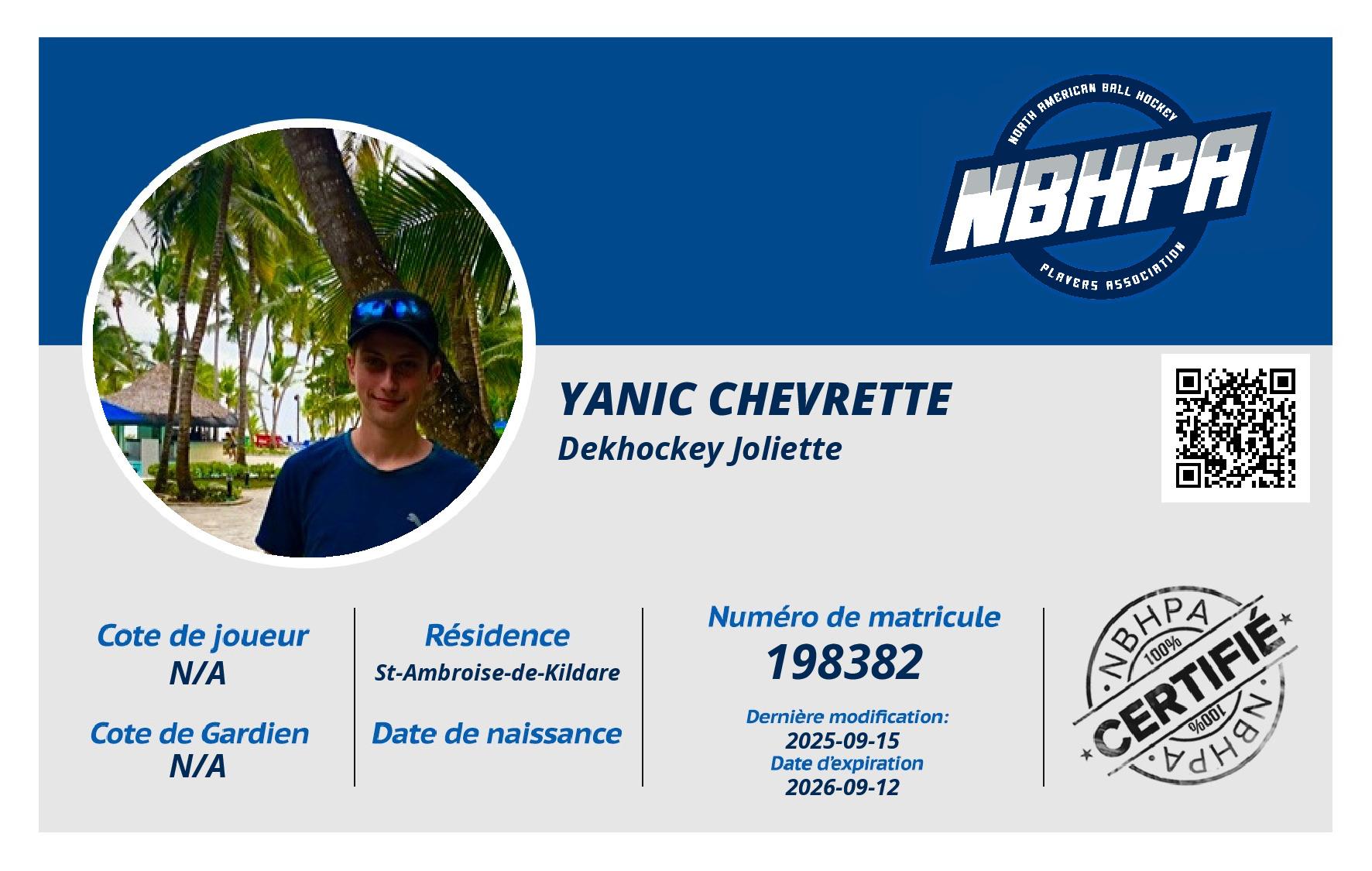 NORTH AMERICAN BALL HOCKEY
NBHPA
PLAYERS ASSOCIATION

YANIC CHEVRETTE
Dekhockey Joliette

Cote de joueur
N/A

Cote de Gardien
N/A

Résidence
St-Ambroise-de-Kildare

Date de naissance

Numéro de matricule
198382

Dernière modification:
2025-09-15
Date d'expiration
2026-09-12

NBHPA
100%
CERTIFIÉ
100%
NBHPA